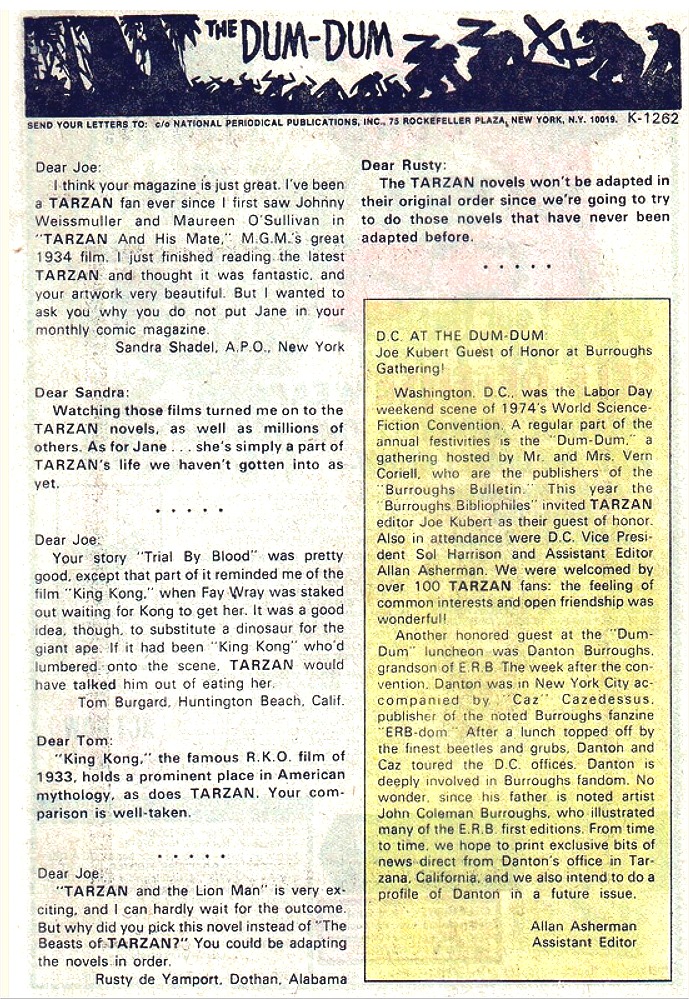 THE DUM-DUM

SEND YOUR LETTERS TO: c/o NATIONAL PERIODICAL PUBLICATIONS, INC., 75 ROCKEFELLER PLAZA, NEW YORK, N.Y. 10019. K-1262

Dear Joe:
I think your magazine is just great. I've been a TARZAN fan ever since I first saw Johnny Weissmuller and Maureen O'Sullivan in "TARZAN And His Mate," M.G.M.'s great 1934 film. I just finished reading the latest TARZAN and thought it was fantastic, and your artwork very beautiful. But I wanted to ask you why you do not put Jane in your monthly comic magazine.
Sandra Shadel, A.P.O., New York

Dear Sandra:
Watching those films turned me on to the TARZAN novels, as well as millions of others. As for Jane . . . she's simply a part of TARZAN's life we haven't gotten into as yet.

• • • • •

Dear Joe:
Your story "Trial By Blood" was pretty good, except that part of it reminded me of the film "King Kong," when Fay Wray was staked out waiting for Kong to get her. It was a good idea, though, to substitute a dinosaur for the giant ape. If it had been "King Kong" who'd lumbered onto the scene, TARZAN would have talked him out of eating her.
Tom Burgard, Huntington Beach, Calif.

Dear Tom:
"King Kong," the famous R.K.O. film of 1933, holds a prominent place in American mythology, as does TARZAN. Your comparison is well-taken.

• • • • •

Dear Joe:
"TARZAN and the Lion Man" is very exciting, and I can hardly wait for the outcome. But why did you pick this novel instead of "The Beasts of TARZAN?" You could be adapting the novels in order.
Rusty de Yamport, Dothan, Alabama

Dear Rusty:
The TARZAN novels won't be adapted in their original order since we're going to try to do those novels that have never been adapted before.

• • • • •

D.C. AT THE DUM-DUM:
Joe Kubert Guest of Honor at Burroughs Gathering!

Washington, D.C., was the Labor Day weekend scene of 1974's World Science-Fiction Convention. A regular part of the annual festivities is the "Dum-Dum," a gathering hosted by Mr. and Mrs. Vern Coriell, who are the publishers of the "Burroughs Bulletin." This year the "Burroughs Bibliophiles" invited TARZAN editor Joe Kubert as their guest of honor. Also in attendance were D.C. Vice President Sol Harrison and Assistant Editor Allan Asherman. We were welcomed by over 100 TARZAN fans: the feeling of common interests and open friendship was wonderful!

Another honored guest at the "Dum-Dum" luncheon was Danton Burroughs, grandson of E.R.B. The week after the convention, Danton was in New York City accompanied by "Caz" Cazedessus, publisher of the noted Burroughs fanzine "ERB-dom." After a lunch topped off by the finest beetles and grubs, Danton and Caz toured the D.C. offices. Danton is deeply involved in Burroughs fandom. No wonder, since his father is noted artist John Coleman Burroughs, who illustrated many of the E.R.B. first editions. From time to time, we hope to print exclusive bits of news direct from Danton's office in Tarzana, California, and we also intend to do a profile of Danton in a future issue.

Allan Asherman
Assistant Editor